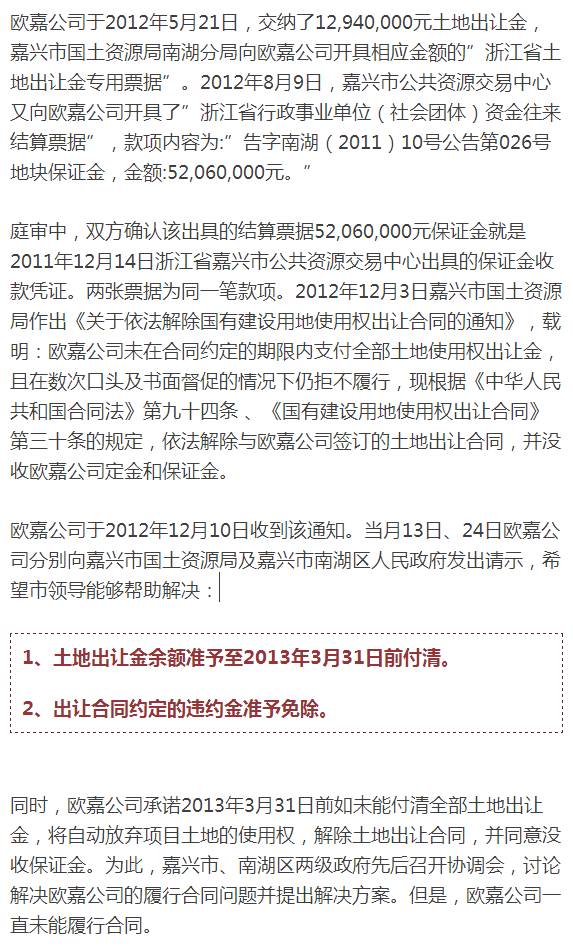 欧嘉公司于2012年5月21日，交纳了12,940,000元土地出让金，嘉兴市国土资源局南湖分局向欧嘉公司开具相应金额的”浙江省土地出让金专用票据”。2012年8月9日，嘉兴市公共资源交易中心又向欧嘉公司开具了”浙江省行政事业单位（社会团体）资金往来结算票据”，款项内容为:”告字南湖（2011）10号公告第026号地块保证金，金额:52,060,000元。”

庭审中，双方确认该出具的结算票据52,060,000元保证金就是2011年12月14日浙江省嘉兴市公共资源交易中心出具的保证金收款凭证。两张票据为同一笔款项。2012年12月3日嘉兴市国土资源局作出《关于依法解除国有建设用地使用权出让合同的通知》，载明：欧嘉公司未在合同约定的期限内支付全部土地使用权出让金，且在数次口头及书面督促的情况下仍拒不履行，现根据《中华人民共和国合同法》第九十四条、《国有建设用地使用权出让合同》第三十条的规定，依法解除与欧嘉公司签订的土地出让合同，并没收欧嘉公司定金和保证金。

欧嘉公司于2012年12月10日收到该通知。当月13日、24日欧嘉公司分别向嘉兴市国土资源局及嘉兴市南湖区人民政府发出请示，希望市领导能够帮助解决：

1、土地出让金余额准予至2013年3月31日前付清。

2、出让合同约定的违约金准予免除。

同时，欧嘉公司承诺2013年3月31日前如未能付清全部土地出让金，将自动放弃项目土地的使用权，解除土地出让合同，并同意没收保证金。为此，嘉兴市、南湖区两级政府先后召开协调会，讨论解决欧嘉公司的履行合同问题并提出解决方案。但是，欧嘉公司一直未能履行合同。